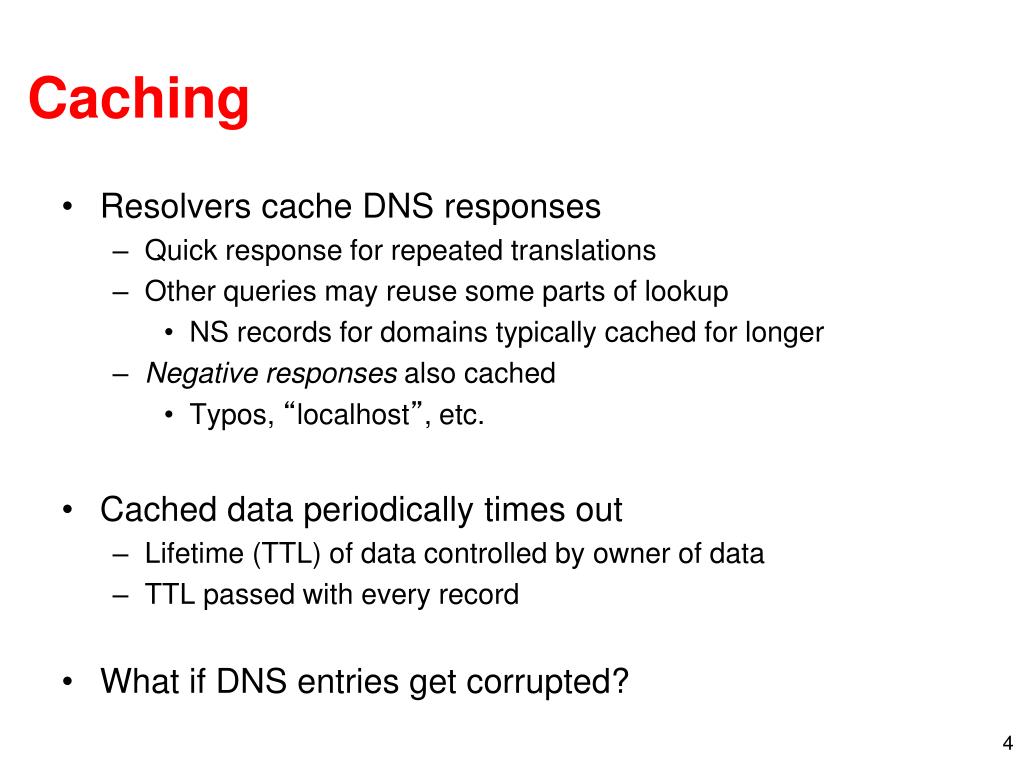 Caching

• Resolvers cache DNS responses
– Quick response for repeated translations
– Other queries may reuse some parts of lookup
• NS records for domains typically cached for longer
– Negative responses also cached
• Typos, “localhost”, etc.

• Cached data periodically times out
– Lifetime (TTL) of data controlled by owner of data
– TTL passed with every record

• What if DNS entries get corrupted?

4